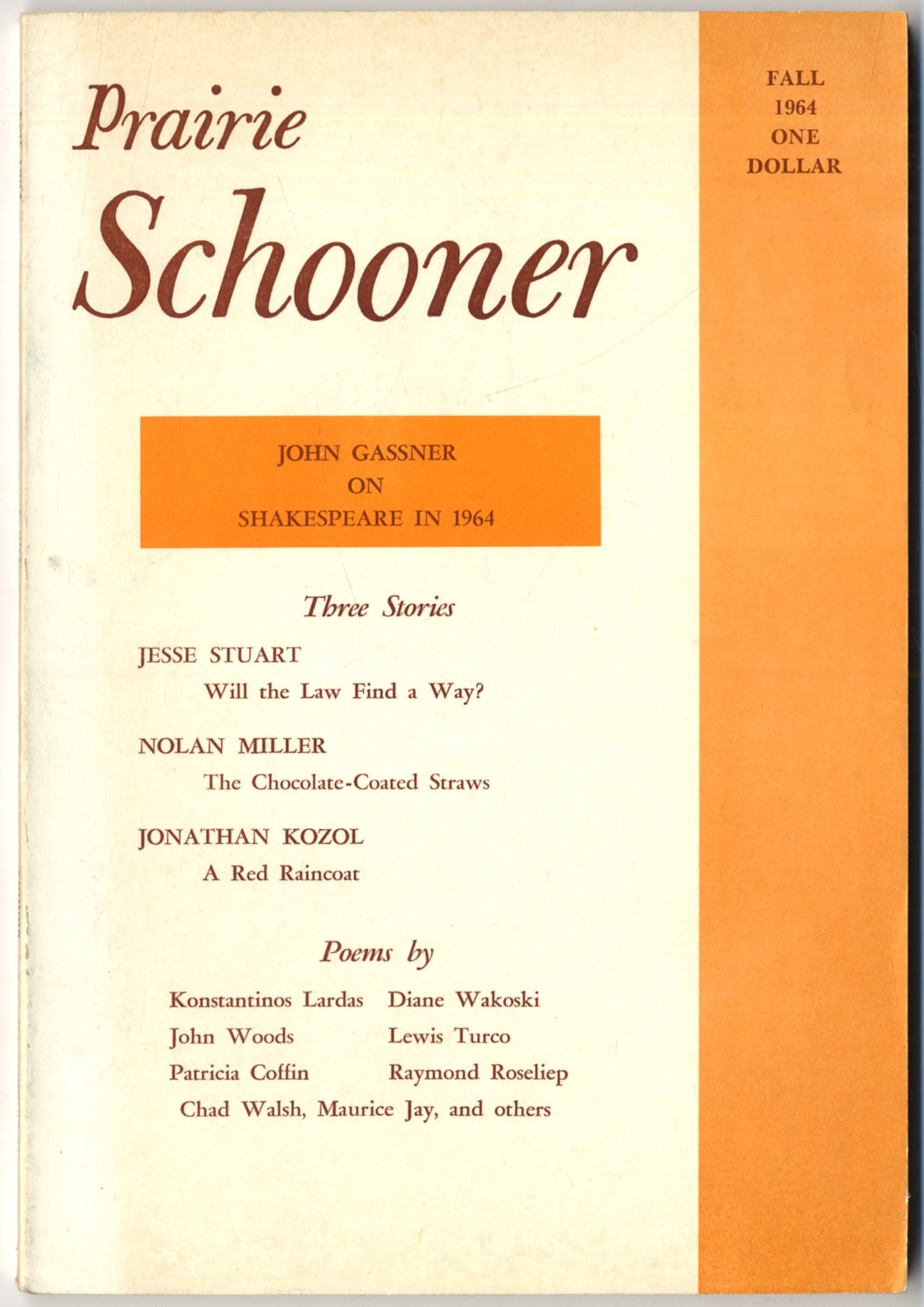 Prairie Schooner

FALL
1964
ONE
DOLLAR

JOHN GASSNER
ON
SHAKESPEARE IN 1964

Three Stories

JESSE STUART
Will the Law Find a Way?

NOLAN MILLER
The Chocolate-Coated Straws

JONATHAN KOZOL
A Red Raincoat

Poems by

Konstantinos Lardas
John Woods
Patricia Coffin

Diane Wakoski
Lewis Turco
Raymond Roseliep

Chad Walsh, Maurice Jay, and others